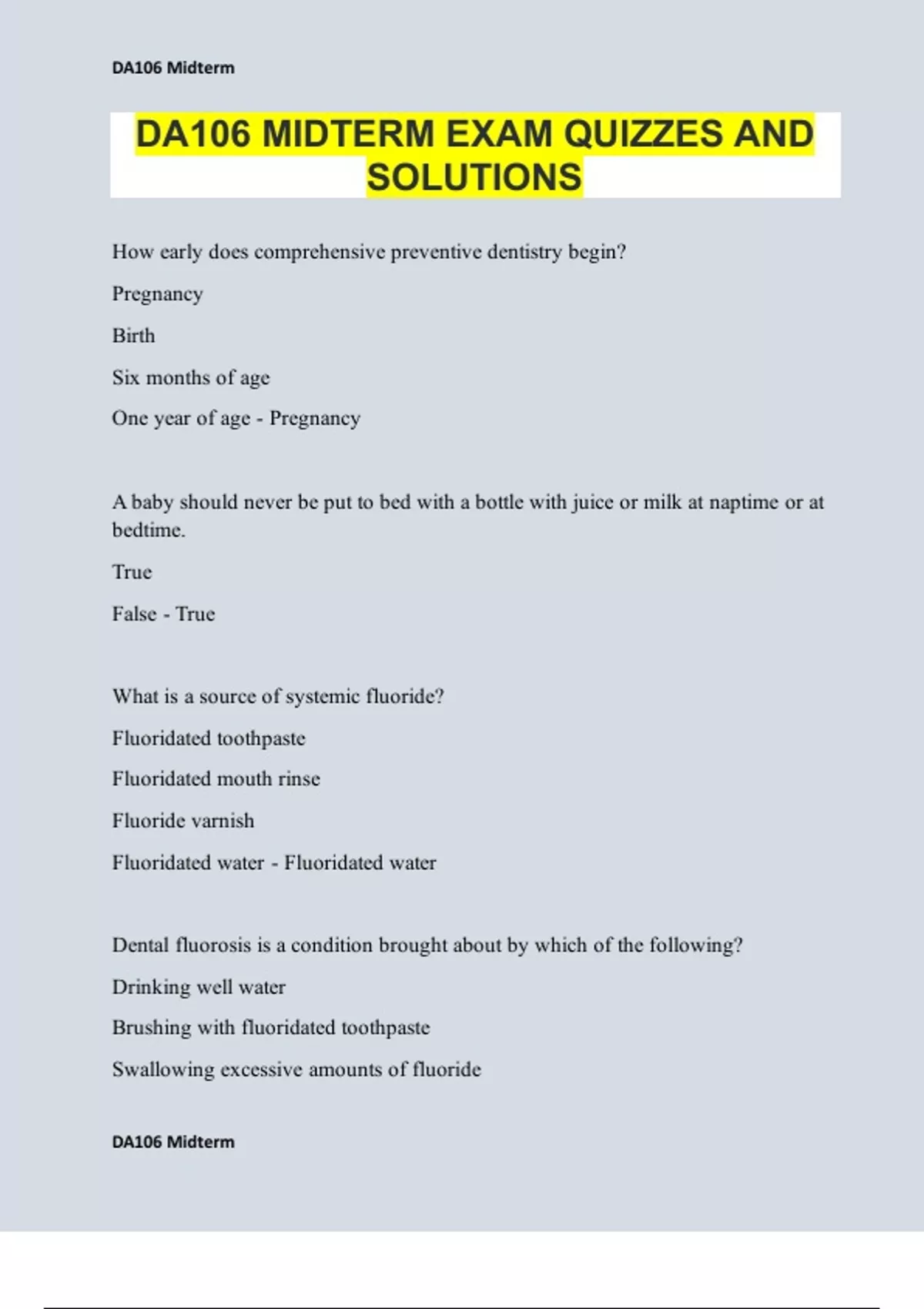 DA106 Midterm

DA106 MIDTERM EXAM QUIZZES AND SOLUTIONS

How early does comprehensive preventive dentistry begin?

Pregnancy

Birth

Six months of age

One year of age - Pregnancy

A baby should never be put to bed with a bottle with juice or milk at naptime or at bedtime.

True

False - True

What is a source of systemic fluoride?

Fluoridated toothpaste

Fluoridated mouth rinse

Fluoride varnish

Fluoridated water - Fluoridated water

Dental fluorosis is a condition brought about by which of the following?

Drinking well water

Brushing with fluoridated toothpaste

Swallowing excessive amounts of fluoride

DA106 Midterm